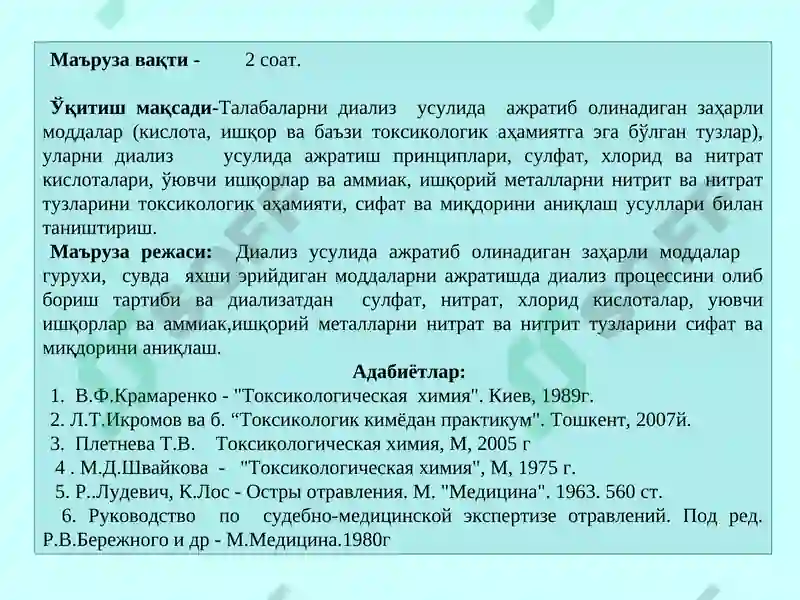 Маъруза вақти - 2 соат.

Ўқитиш мақсади-Талабаларни диализ усулида ажратиб олинадиган заҳарли моддалар (кислота, ишқор ва баъзи токсикологик аҳамиятга эга бўлган тузлар), уларни диализ усулида ажратиш принциплари, сулфат, хлорид ва нитрат кислоталари, ўювчи ишқорлар ва аммиак, ишқорий металларни нитрит ва нитрат тузларини токсикологик аҳамияти, сифат ва миқдорини аниқлаш усуллари билан таништириш.

Маъруза режаси: Диализ усулида ажратиб олинадиган заҳарли моддалар гурухи, сувда яхши эрийдиган моддаларни ажратишда диализ процессини олиб бориш тартиби ва диализатдан сулфат, нитрат, хлорид кислоталар, уювчи ишқорлар ва аммиак,ишқорий металларни нитрат ва нитрит тузларини сифат ва миқдорини аниқлаш.

Адабиётлар:
1. В.Ф.Крамаренко - "Токсикологическая химия". Киев, 1989г.
2. Л.Т.Икромов ва б. “Токсикологик кимёдан практикум". Тошкент, 2007й.
3. Плетнева Т.В. Токсикологическая химия, М, 2005 г
4 . М.Д.Швайкова - "Токсикологическая химия", М, 1975 г.
5. Р..Лудевич, К.Лос - Остры отравления. М. "Медицина". 1963. 560 ст.
6. Руководство по судебно-медицинской экспертизе отравлений. Под ред. Р.В.Бережного и др - М.Медицина.1980г